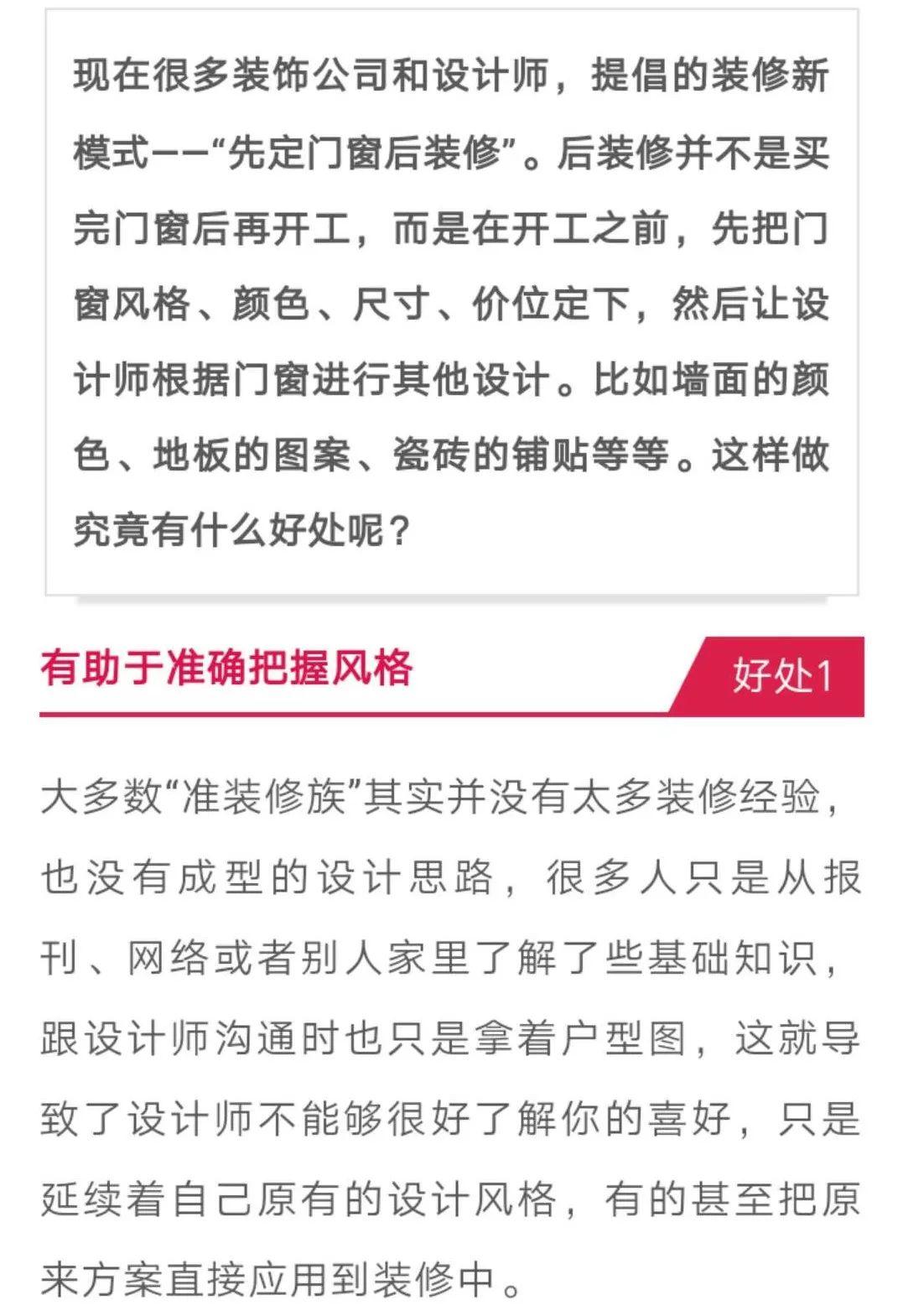 现在很多装饰公司和设计师，提倡的装修新模式——“先定门窗后装修”。后装修并不是买完门窗后再开工，而是在开工之前，先把门窗风格、颜色、尺寸、价位定下，然后让设计师根据门窗进行其他设计。比如墙面的颜色、地板的图案、瓷砖的铺贴等等。这样做究竟有什么好处呢？

有助于准确把握风格

好处1

大多数“准装修族”其实并没有太多装修经验，也没有成型的设计思路，很多人只是从报刊、网络或者别人家里了解了些基础知识，跟设计师沟通时也只是拿着户型图，这就导致了设计师不能够很好了解你的喜好，只是延续着自己原有的设计风格，有的甚至把原来方案直接应用到装修中。